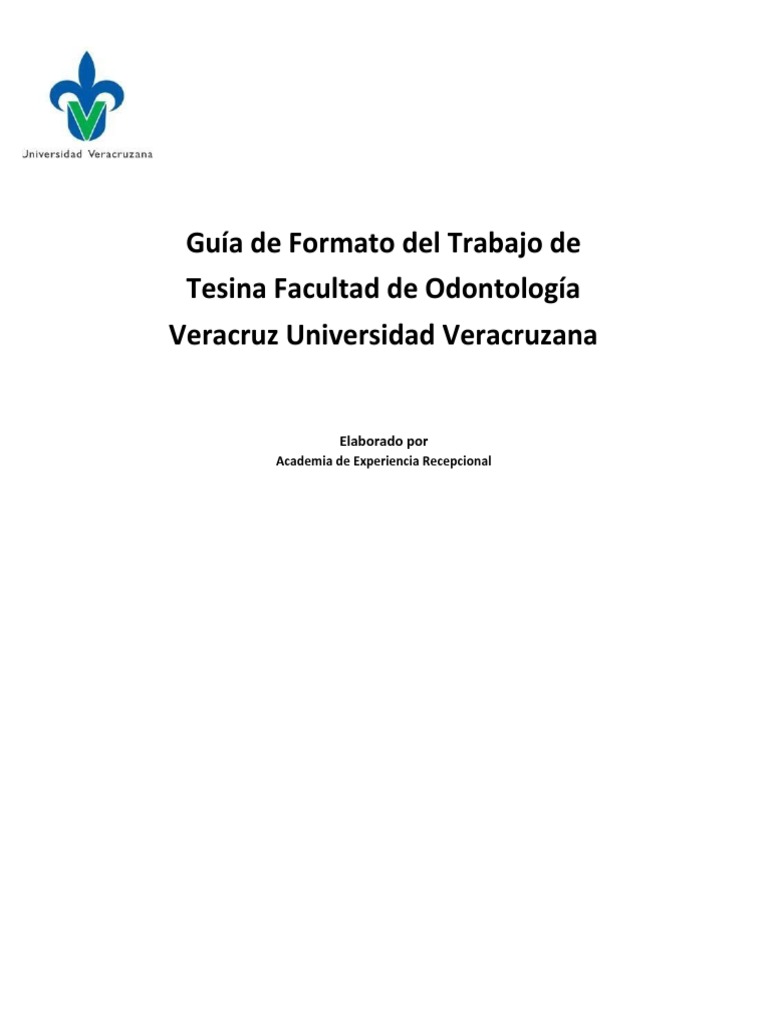 Universidad Veracruzana

Guía de Formato del Trabajo de Tesina Facultad de Odontología Veracruz Universidad Veracruzana

Elaborado por
Academia de Experiencia Recepcional